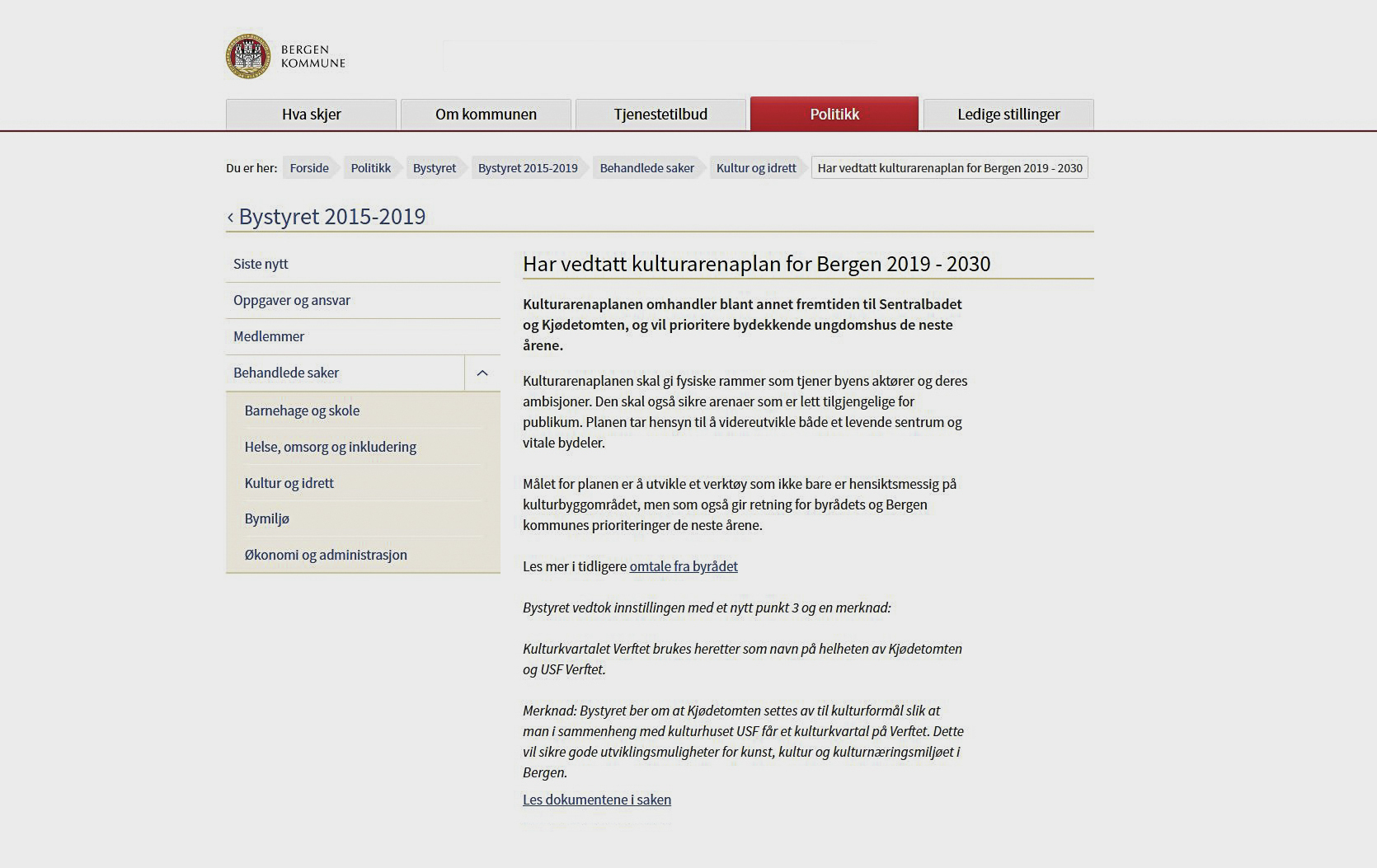 BERGEN
KOMMUNE

Hva skjer
Om kommunen
Tjenestetilbud
Politikk
Ledige stillinger

Du er her: Forside Politikk Bystyret Bystyret 2015-2019 Behandlede saker Kultur og idrett Har vedtatt kulturarenaplan for Bergen 2019 - 2030

‹ Bystyret 2015-2019

Siste nytt
Oppgaver og ansvar
Medlemmer
Behandlede saker
Barnehage og skole
Helse, omsorg og inkludering
Kultur og idrett
Bymiljø
Økonomi og administrasjon

Har vedtatt kulturarenaplan for Bergen 2019 - 2030

Kulturarenaplanen omhandler blant annet fremtiden til Sentralbadet og Kjødetomten, og vil prioritere bydekkende ungdomshus de neste årene.

Kulturarenaplanen skal gi fysiske rammer som tjener byens aktører og deres ambisjoner. Den skal også sikre arenaer som er lett tilgjengelige for publikum. Planen tar hensyn til å videreutvikle både et levende sentrum og vitale bydeler.

Målet for planen er å utvikle et verktøy som ikke bare er hensiktsmessig på kulturbyggområdet, men som også gir retning for byrådets og Bergen kommunes prioriteringer de neste årene.

Les mer i tidligere omtale fra byrådet

Bystyret vedtok innstillingen med et nytt punkt 3 og en merknad:

Kulturkvartalet Verftet brukes heretter som navn på helheten av Kjødetomten og USF Verftet.

Merknad: Bystyret ber om at Kjødetomten settes av til kulturformål slik at man i sammenheng med kulturhuset USF får et kulturkvartal på Verftet. Dette vil sikre gode utviklingsmuligheter for kunst, kultur og kulturnæringsmiljøet i Bergen.

Les dokumentene i saken